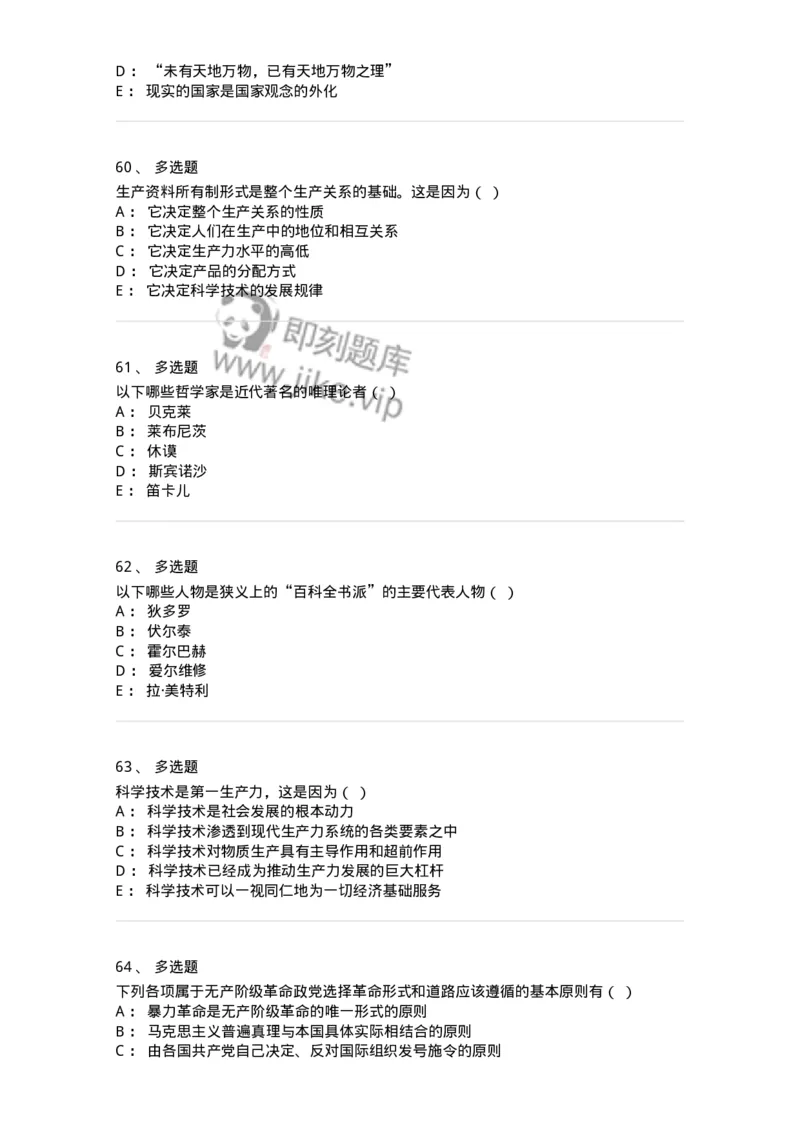 D： “未有天地万物，已有天地万物之理”
E： 现实的国家是国家观念的外化

60、 多选题
生产资料所有制形式是整个生产关系的基础。这是因为（ ）
A： 它决定整个生产关系的性质
B： 它决定人们在生产中的地位和相互关系
C： 它决定生产力水平的高低
D： 它决定产品的分配方式
E： 它决定科学技术的发展规律

即刻题库
www.jike.vip

61、 多选题
以下哪些哲学家是近代著名的唯理论者（ ）
A： 贝克莱
B： 莱布尼茨
C： 休谟
D： 斯宾诺沙
E： 笛卡儿

62、 多选题
以下哪些人物是狭义上的“百科全书派”的主要代表人物（ ）
A： 狄多罗
B： 伏尔泰
C： 霍尔巴赫
D： 爱尔维修
E： 拉·美特利

63、 多选题
科学技术是第一生产力，这是因为（ ）
A： 科学技术是社会发展的根本动力
B： 科学技术渗透到现代生产力系统的各类要素之中
C： 科学技术对物质生产具有主导作用和超前作用
D： 科学技术已经成为推动生产力发展的巨大杠杆
E： 科学技术可以一视同仁地为一切经济基础服务

64、 多选题
下列各项属于无产阶级革命政党选择革命形式和道路应该遵循的基本原则有（ ）
A： 暴力革命是无产阶级革命的唯一形式的原则
B： 马克思主义普遍真理与本国具体实际相结合的原则
C： 由各国共产党自己决定、反对国际组织发号施令的原则